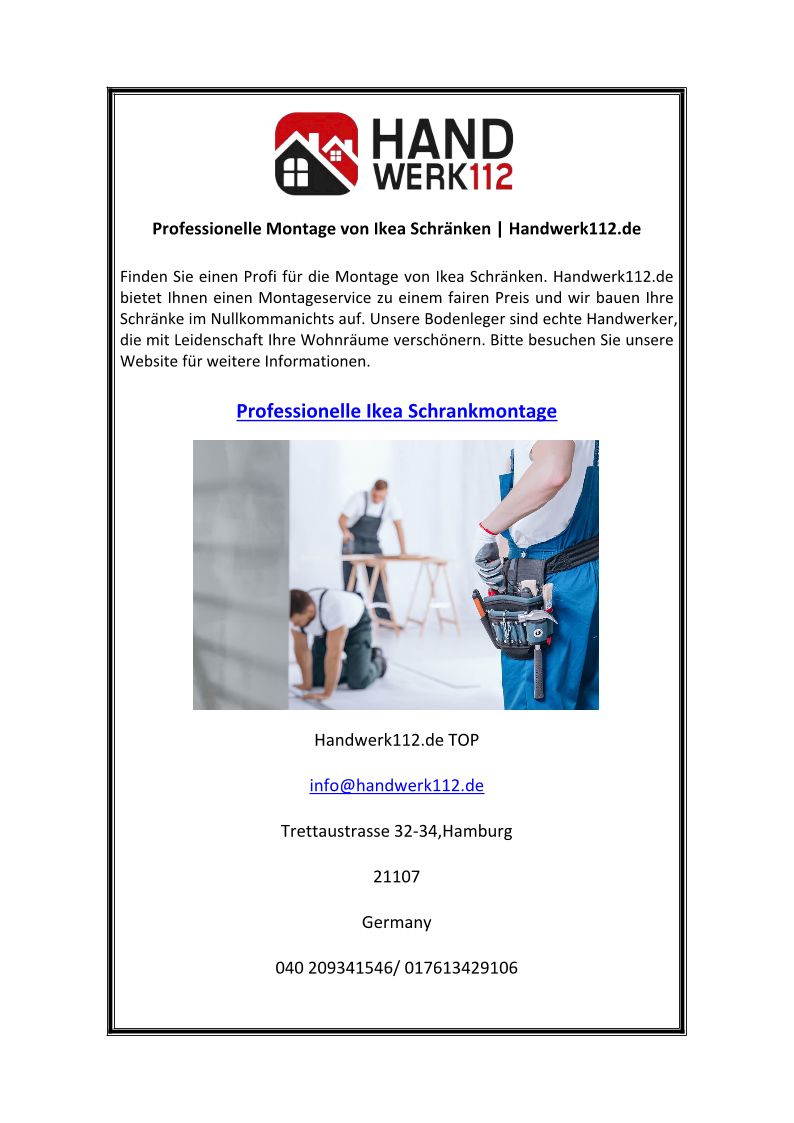 HAND WERK112

Professionelle Montage von Ikea Schränken | Handwerk112.de

Finden Sie einen Profi für die Montage von Ikea Schränken. Handwerk112.de bietet Ihnen einen Montageservice zu einem fairen Preis und wir bauen Ihre Schränke im Nullkommanichts auf. Unsere Bodenleger sind echte Handwerker, die mit Leidenschaft Ihre Wohnräume verschönern. Bitte besuchen Sie unsere Website für weitere Informationen.

Professionelle Ikea Schrankmontage

Handwerk112.de TOP

info@handwerk112.de

Trettaustrasse 32-34,Hamburg

21107

Germany

040 209341546/ 017613429106